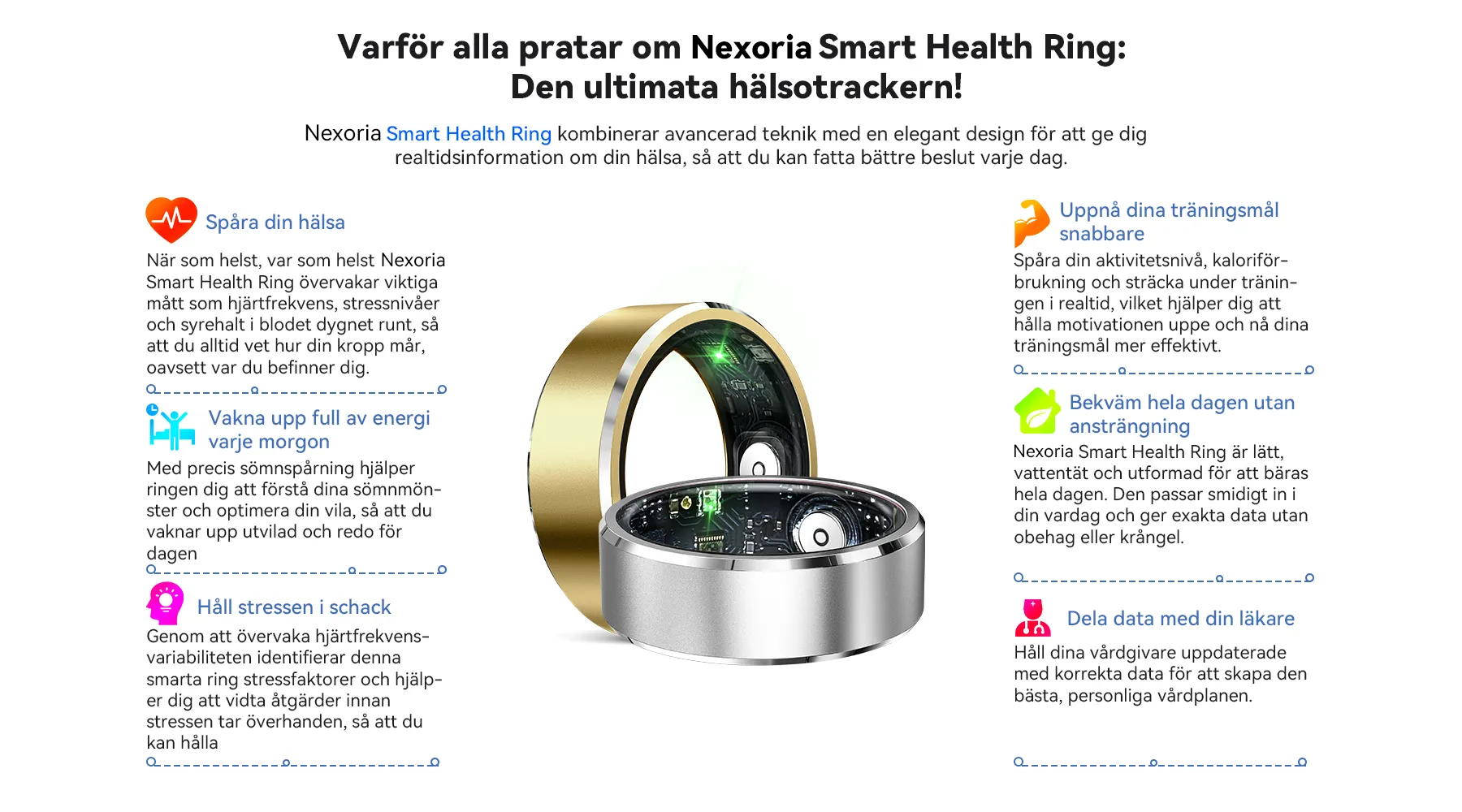 Varför alla pratar om Nexoria Smart Health Ring:
Den ultimata hälsotrackern!

Nexoria Smart Health Ring kombinerar avancerad teknik med en elegant design för att ge dig realtidsinformation om din hälsa, så att du kan fatta bättre beslut varje dag.

Spåra din hälsa

När som helst, var som helst Nexoria Smart Health Ring övervakar viktiga mått som hjärtfrekvens, stressnivåer och syrehalt i blodet dygnet runt, så att du alltid vet hur din kropp mår, oavsett var du befinner dig.

Vakna upp full av energi varje morgon

Med precis sömnspårning hjälper ringen dig att förstå dina sömnmönster och optimera din vila, så att du vaknar upp utvilad och redo för dagen

Håll stressen i schack

Genom att övervaka hjärtfrekvensvariabiliteten identifierar denna smarta ring stressfaktorer och hjälper dig att vidta åtgärder innan stressen tar överhanden, så att du kan hålla

Uppnå dina träningsmål snabbare

Spåra din aktivitetsnivå, kaloriförbrukning och sträcka under träningen i realtid, vilket hjälper dig att hålla motivationen uppe och nå dina träningsmål mer effektivt.

Bekväm hela dagen utan ansträngning

Nexoria Smart Health Ring är lätt, vattentät och utformad för att bäras hela dagen. Den passar smidigt in i din vardag och ger exakta data utan obehag eller krångel.

Dela data med din läkare

Håll dina vårdgivare uppdaterade med korrekta data för att skapa den bästa, personliga vårdplanen.